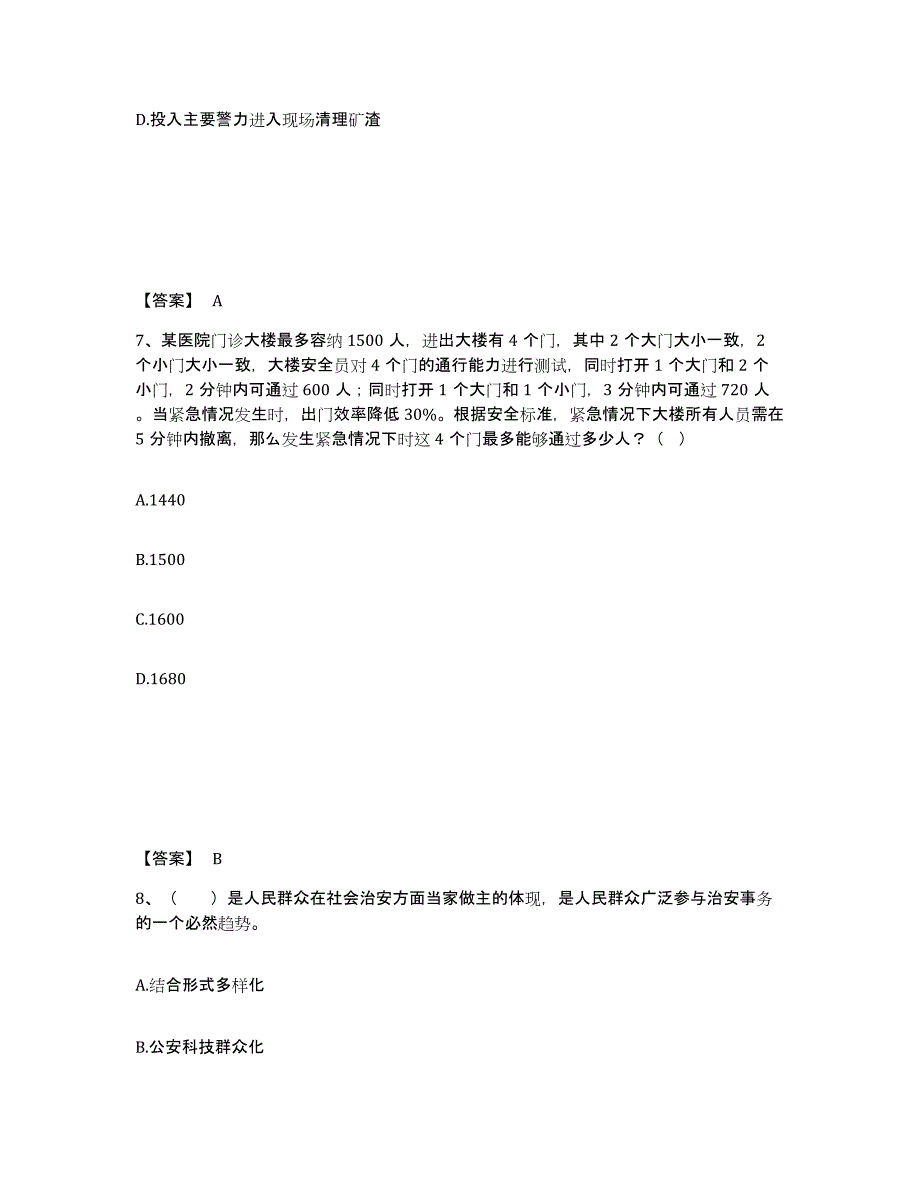 D.投入主要警力进入现场清理矿渣

【答案】 A

7、某医院门诊大楼最多容纳 1500 人，进出大楼有 4 个门，其中 2 个大门大小一致，2 个小门大小一致，大楼安全员对 4 个门的通行能力进行测试，同时打开 1 个大门和 2 个小门，2 分钟内可通过 600 人；同时打开 1 个大门和 1 个小门，3 分钟内可通过 720 人。当紧急情况发生时，出门效率降低 30%。根据安全标准，紧急情况下大楼所有人员需在 5 分钟内撤离，那么发生紧急情况下时这 4 个门最多能够通过多少人？（ ）

A.1440

B.1500

C.1600

D.1680

【答案】 B

8、（　　）是人民群众在社会治安方面当家做主的体现，是人民群众广泛参与治安事务的一个必然趋势。

A.结合形式多样化

B.公安科技群众化